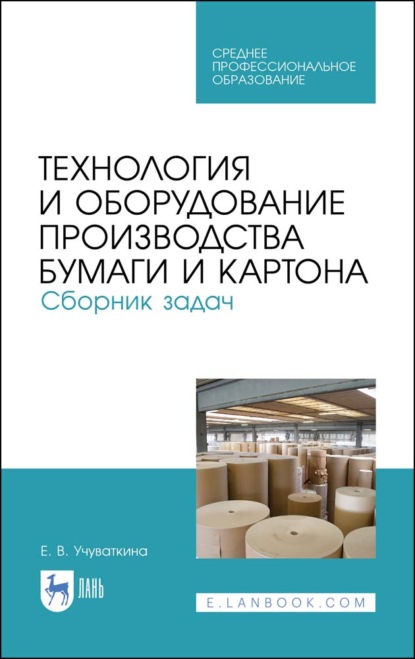 СРЕДНЕЕ ПРОФЕССИОНАЛЬНОЕ ОБРАЗОВАНИЕ

ТЕХНОЛОГИЯ И ОБОРУДОВАНИЕ ПРОИЗВОДСТВА БУМАГИ И КАРТОНА
Сборник задач

Е. В. Учуваткина

ЛАНЬ

E.LANBOOK.COM